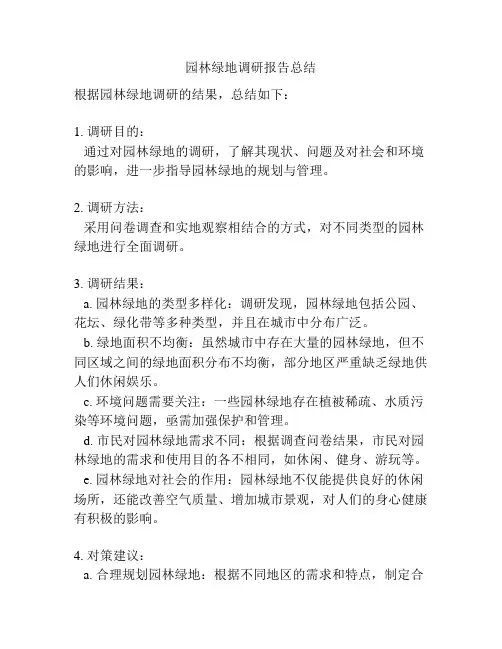 园林绿地调研报告总结

根据园林绿地调研的结果，总结如下：

1. 调研目的：
通过对园林绿地的调研，了解其现状、问题及对社会和环境的影响，进一步指导园林绿地的规划与管理。

2. 调研方法：
采用问卷调查和实地观察相结合的方式，对不同类型的园林绿地进行全面调研。

3. 调研结果：
a. 园林绿地的类型多样化：调研发现，园林绿地包括公园、花坛、绿化带等多种类型，并且在城市中分布广泛。
b. 绿地面积不均衡：虽然城市中存在大量的园林绿地，但不同区域之间的绿地面积分布不均衡，部分地区严重缺乏绿地供人们休闲娱乐。
c. 环境问题需要关注：一些园林绿地存在植被稀疏、水质污染等环境问题，亟需加强保护和管理。
d. 市民对园林绿地需求不同：根据调查问卷结果，市民对园林绿地的需求和使用目的各不相同，如休闲、健身、游玩等。
e. 园林绿地对社会的作用：园林绿地不仅能提供良好的休闲场所，还能改善空气质量、增加城市景观，对人们的身心健康有积极的影响。

4. 对策建议：
a. 合理规划园林绿地：根据不同地区的需求和特点，制定合